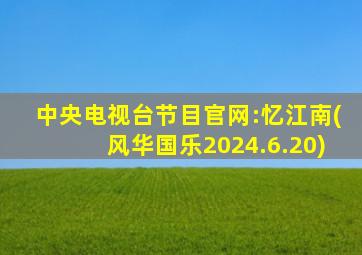 中央电视台节目官网:忆江南(风华国乐2024.6.20)